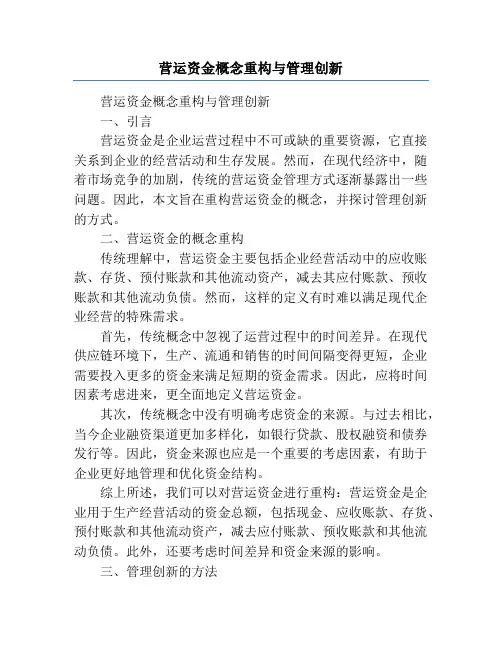 营运资金概念重构与管理创新

营运资金概念重构与管理创新

一、引言

营运资金是企业运营过程中不可或缺的重要资源，它直接关系到企业的经营活动和生存发展。然而，在现代经济中，随着市场竞争的加剧，传统的营运资金管理方式逐渐暴露出一些问题。因此，本文旨在重构营运资金的概念，并探讨管理创新的方式。

二、营运资金的概念重构

传统理解中，营运资金主要包括企业经营活动中的应收账款、存货、预付账款和其他流动资产，减去其应付账款、预收账款和其他流动负债。然而，这样的定义有时难以满足现代企业经营的特殊需求。

首先，传统概念中忽视了运营过程中的时间差异。在现代供应链环境下，生产、流通和销售的时间间隔变得更短，企业需要投入更多的资金来满足短期的资金需求。因此，应将时间因素考虑进来，更全面地定义营运资金。

其次，传统概念中没有明确考虑资金的来源。与过去相比，当今企业融资渠道更加多样化，如银行贷款、股权融资和债券发行等。因此，资金来源也应是一个重要的考虑因素，有助于企业更好地管理和优化资金结构。

综上所述，我们可以对营运资金进行重构：营运资金是企业用于生产经营活动的资金总额，包括现金、应收账款、存货、预付账款和其他流动资产，减去应付账款、预收账款和其他流动负债。此外，还要考虑时间差异和资金来源的影响。

三、管理创新的方法